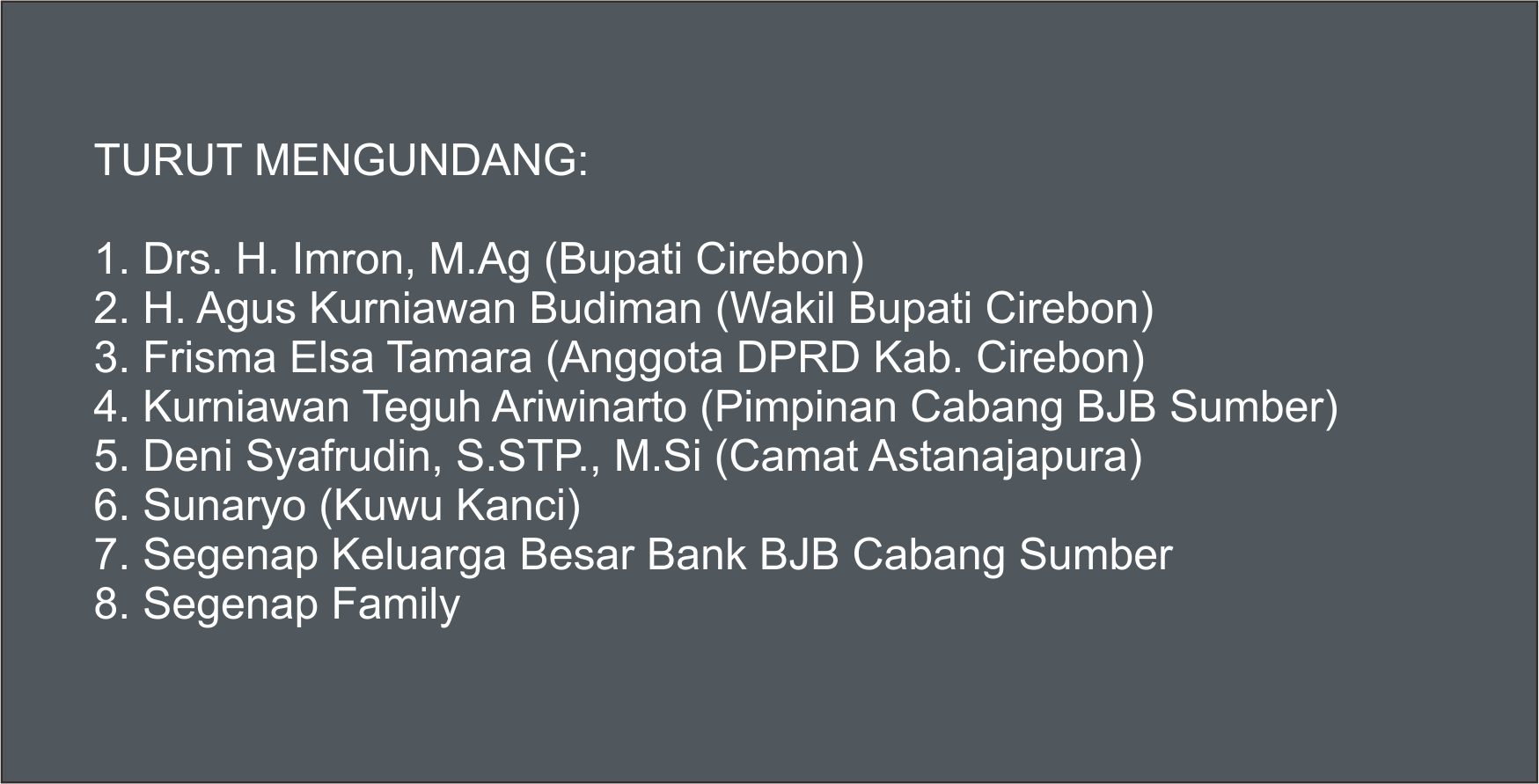 TURUT MENGUNDANG:

1. Drs. H. Imron, M.Ag (Bupati Cirebon)
2. H. Agus Kurniawan Budiman (Wakil Bupati Cirebon)
3. Frisma Elsa Tamara (Anggota DPRD Kab. Cirebon)
4. Kurniawan Teguh Ariwinarto (Pimpinan Cabang BJB Sumber)
5. Deni Syafrudin, S.STP., M.Si (Camat Astanajapura)
6. Sunaryo (Kuwu Kanci)
7. Segenap Keluarga Besar Bank BJB Cabang Sumber
8. Segenap Family